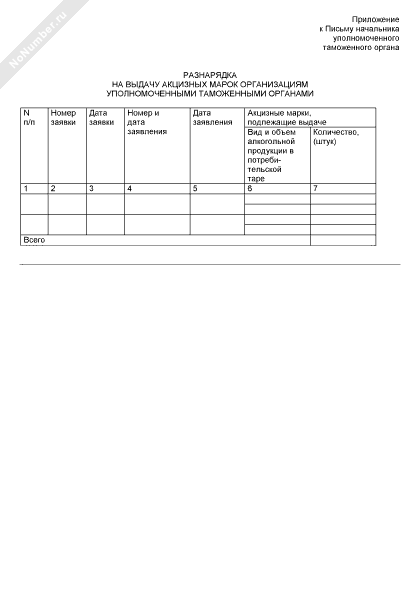 NoNumber.ru

Приложение
к Письму начальника
уполномоченного
таможенного органа

РАЗНАРЯДКА
НА ВЫДАЧУ АКЦИЗНЫХ МАРОК ОРГАНИЗАЦИЯМ
УПОЛНОМОЧЕННЫМИ ТАМОЖЕННЫМИ ОРГАНАМИ

| N п/п | Номер заявки | Дата заявки | Номер и дата заявления | Дата заявления | Акцизные марки, подлежащие выдаче: Вид и объем алкогольной продукции в потребительской таре | Акцизные марки, подлежащие выдаче: Количество, (штук) |
|---|---|---|---|---|---|---|
| 1 | 2 | 3 | 4 | 5 | 6 | 7 |
| | | | | | | |
| | | | | | | |
| | | | | | | |
| | | | | | | |
| Всего | | | | | | |